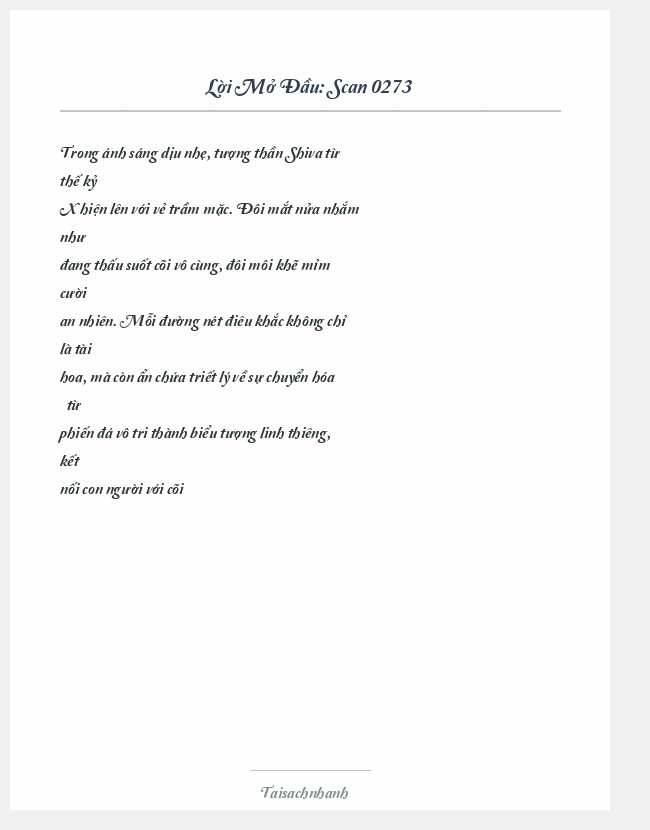 Lời Mở Đầu: Scan 0273

Trong ánh sáng dịu nhẹ, tượng thần Shiva từ thế kỷ X hiện lên với vẻ trầm mặc. Đôi mắt nửa nhắm như đang thấu suốt cõi vô cùng, đôi môi khẽ mỉm cười an nhiên. Mỗi đường nét điêu khắc không chỉ là tài hoa, mà còn ẩn chứa triết lý về sự chuyển hóa từ phiến đá vô tri thành biểu tượng linh thiêng, kết nối con người với cõi

Taisachnhanh